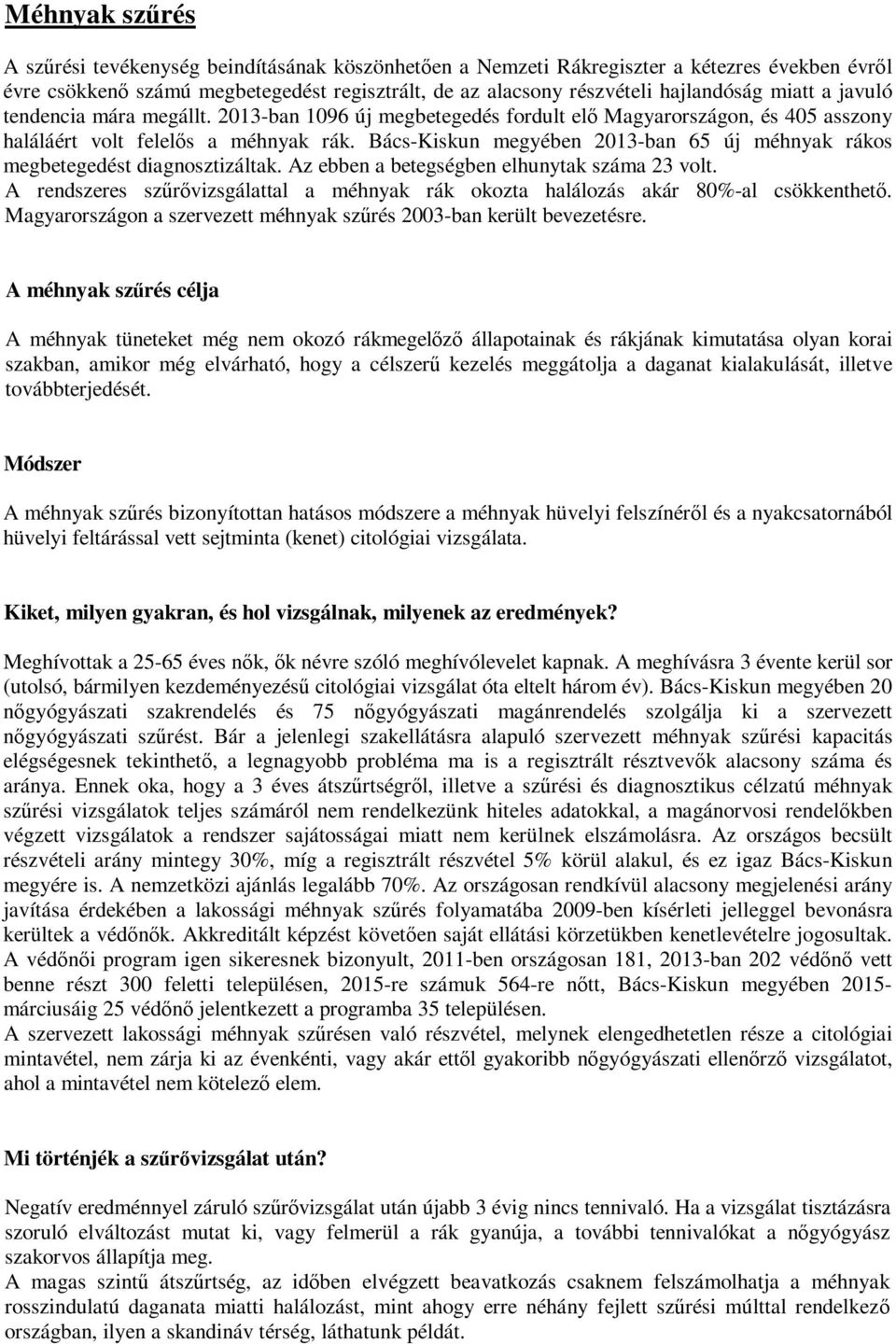 Méhnyak szűrés

A szűrési tevékenység beindításának köszönhetően a Nemzeti Rákregiszter a kétezres években évről évre csökkenő számú megbetegedést regisztrált, de az alacsony részvételi hajlandóság miatt a javuló tendencia mára megállt. 2013-ban 1096 új megbetegedés fordult elő Magyarországon, és 405 asszony haláláért volt felelős a méhnyak rák. Bács-Kiskun megyében 2013-ban 65 új méhnyak rákos megbetegedést diagnosztizáltak. Az ebben a betegségben elhunytak száma 23 volt. A rendszeres szűrővizsgálattal a méhnyak rák okozta halálozás akár 80%-al csökkenthető. Magyarországon a szervezett méhnyak szűrés 2003-ban került bevezetésre.

A méhnyak szűrés célja

A méhnyak tüneteket még nem okozó rákmegelőző állapotainak és rákjának kimutatása olyan korai szakban, amikor még elvárható, hogy a célszerű kezelés meggátolja a daganat kialakulását, illetve továbbterjedését.

Módszer

A méhnyak szűrés bizonyítottan hatásos módszere a méhnyak hüvelyi felszínéről és a nyakcsatornából hüvelyi feltárással vett sejtminta (kenet) citológiai vizsgálata.

Kiket, milyen gyakran, és hol vizsgálnak, milyenek az eredmények?

Meghívottak a 25-65 éves nők, ők névre szóló meghívólevelet kapnak. A meghívásra 3 évente kerül sor (utolsó, bármilyen kezdeményezésű citológiai vizsgálat óta eltelt három év). Bács-Kiskun megyében 20 nőgyógyászati szakrendelés és 75 nőgyógyászati magánrendelés szolgálja ki a szervezett nőgyógyászati szűrést. Bár a jelenlegi szakellátásra alapuló szervezett méhnyak szűrési kapacitás elégségesnek tekinthető, a legnagyobb probléma ma is a regisztrált résztvevők alacsony száma és aránya. Ennek oka, hogy a 3 éves átszűrtségről, illetve a szűrési és diagnosztikus célzatú méhnyak szűrési vizsgálatok teljes számáról nem rendelkezünk hiteles adatokkal, a magánorvosi rendelőkben végzett vizsgálatok a rendszer sajátosságai miatt nem kerülnek elszámolásra. Az országos becsült részvételi arány mintegy 30%, míg a regisztrált részvétel 5% körül alakul, és ez igaz Bács-Kiskun megyére is. A nemzetközi ajánlás legalább 70%. Az országosan rendkívül alacsony megjelenési arány javítása érdekében a lakossági méhnyak szűrés folyamatába 2009-ben kísérleti jelleggel bevonásra kerültek a védőnők. Akkreditált képzést követően saját ellátási körzetükben kenetlevételre jogosultak. A védőnői program igen sikeresnek bizonyult, 2011-ben országosan 181, 2013-ban 202 védőnő vett benne részt 300 feletti településen, 2015-re számuk 564-re nőtt, Bács-Kiskun megyében 2015-márciusáig 25 védőnő jelentkezett a programba 35 településen.
A szervezett lakossági méhnyak szűrésen való részvétel, melynek elengedhetetlen része a citológiai mintavétel, nem zárja ki az évenkénti, vagy akár ettől gyakoribb nőgyógyászati ellenőrző vizsgálatot, ahol a mintavétel nem kötelező elem.

Mi történjék a szűrővizsgálat után?

Negatív eredménnyel záruló szűrővizsgálat után újabb 3 évig nincs tennivaló. Ha a vizsgálat tisztázásra szoruló elváltozást mutat ki, vagy felmerül a rák gyanúja, a további tennivalókat a nőgyógyász szakorvos állapítja meg.
A magas szintű átszűrtség, az időben elvégzett beavatkozás csaknem felszámolhatja a méhnyak rosszindulatú daganata miatti halálozást, mint ahogy erre néhány fejlett szűrési múlttal rendelkező országban, ilyen a skandináv térség, láthatunk példát.